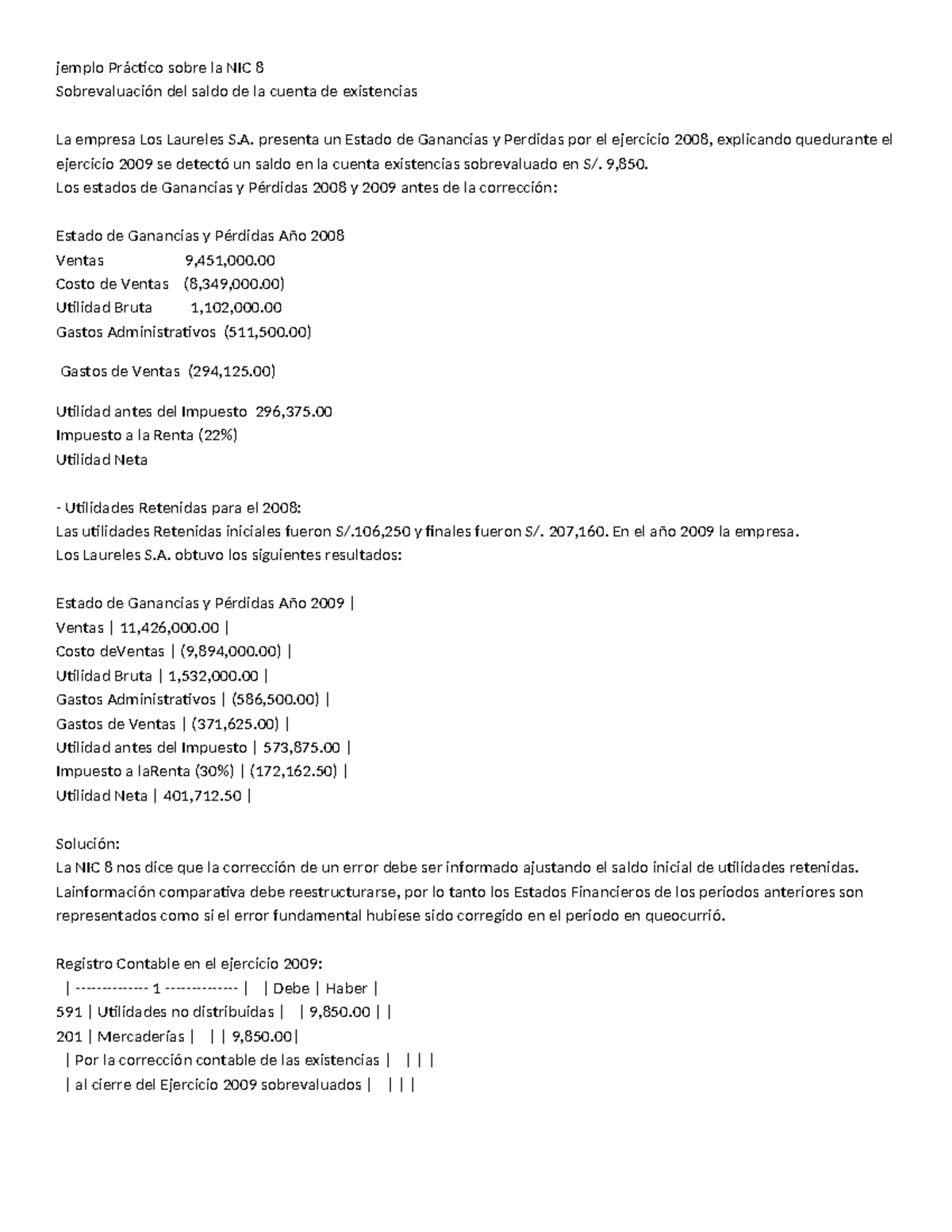 jemplo Práctico sobre la NIC 8
Sobrevaluación del saldo de la cuenta de existencias

La empresa Los Laureles S.A. presenta un Estado de Ganancias y Perdidas por el ejercicio 2008, explicando quedurante el ejercicio 2009 se detectó un saldo en la cuenta existencias sobrevaluado en S/. 9,850.
Los estados de Ganancias y Pérdidas 2008 y 2009 antes de la corrección:

Estado de Ganancias y Pérdidas Año 2008
Ventas 9,451,000.00
Costo de Ventas (8,349,000.00)
Utilidad Bruta 1,102,000.00
Gastos Administrativos (511,500.00)

Gastos de Ventas (294,125.00)

Utilidad antes del Impuesto 296,375.00
Impuesto a la Renta (22%)
Utilidad Neta

- Utilidades Retenidas para el 2008:
Las utilidades Retenidas iniciales fueron S/.106,250 y finales fueron S/. 207,160. En el año 2009 la empresa.
Los Laureles S.A. obtuvo los siguientes resultados:

Estado de Ganancias y Pérdidas Año 2009 |
Ventas | 11,426,000.00 |
Costo deVentas | (9,894,000.00) |
Utilidad Bruta | 1,532,000.00 |
Gastos Administrativos | (586,500.00) |
Gastos de Ventas | (371,625.00) |
Utilidad antes del Impuesto | 573,875.00 |
Impuesto a laRenta (30%) | (172,162.50) |
Utilidad Neta | 401,712.50 |

Solución:
La NIC 8 nos dice que la corrección de un error debe ser informado ajustando el saldo inicial de utilidades retenidas. Lainformación comparativa debe reestructurarse, por lo tanto los Estados Financieros de los periodos anteriores son representados como si el error fundamental hubiese sido corregido en el periodo en queocurrió.

Registro Contable en el ejercicio 2009:
| -------------- 1 -------------- | | Debe | Haber |
591 | Utilidades no distribuidas | | 9,850.00 | |
201 | Mercaderías | | | 9,850.00|
| Por la corrección contable de las existencias | | | |
| al cierre del Ejercicio 2009 sobrevaluados | | | |